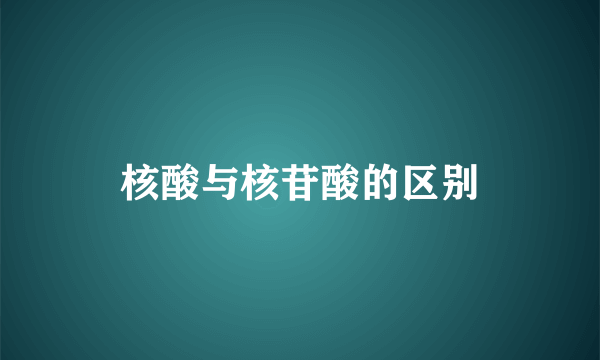 核酸与核苷酸的区别